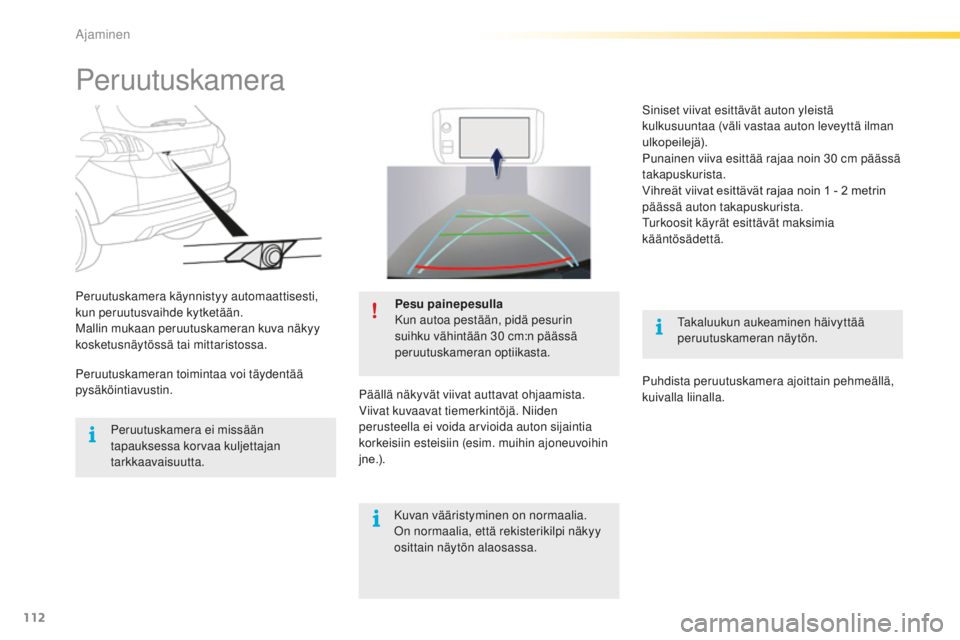 Ajaminen

Peruutuskamera

Peruutuskamera käynnistyy automaattisesti, kun peruutusvaihde kytketään.
Mallin mukaan peruutuskameran kuva näkyy kosketusnäytössä tai mittaristossa.

Peruutuskameran toimintaa voi täydentää pysäköintiavustin.

Peruutuskamera ei missään tapauksessa korvaa kuljettajan tarkkaavaisuutta.

Pesu painepesulla
Kun autoa pestään, pidä pesurin suihku vähintään 30 cm:n päässä peruutuskameran optiikasta.

Päällä näkyvät viivat auttavat ohjaamista.
Viivat kuvaavat tiemerkintöjä. Niiden perusteella ei voida arvioida auton sijaintia korkeisiin esteisiin (esim. muihin ajoneuvoihin jne.).

Kuvan vääristyminen on normaalia.
On normaalia, että rekisterikilpi näkyy osittain näytön alaosassa.

Siniset viivat esittävät auton yleistä kulkusuuntaa (väli vastaa auton leveyttä ilman ulkopeilejä).
Punainen viiva esittää rajaa noin 30 cm päässä takapuskurista.
Vihreät viivat esittävät rajaa noin 1 - 2 metrin päässä auton takapuskurista.
Turkoosit käyrät esittävät maksimia kääntösädettä.

Takaluukun aukeaminen häivyttää peruutuskameran näytön.

Puhdista peruutuskamera ajoittain pehmeällä, kuivalla liinalla.

112

carmanualsonline.info